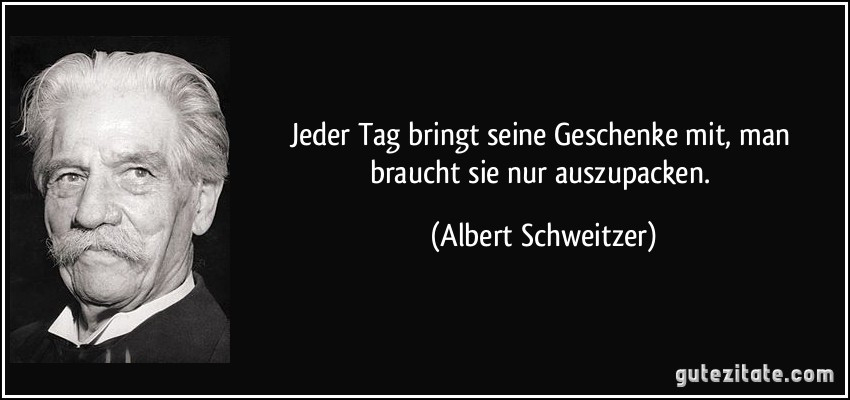 Jeder Tag bringt seine Geschenke mit, man braucht sie nur auszupacken.

(Albert Schweitzer)

gutezitate.com